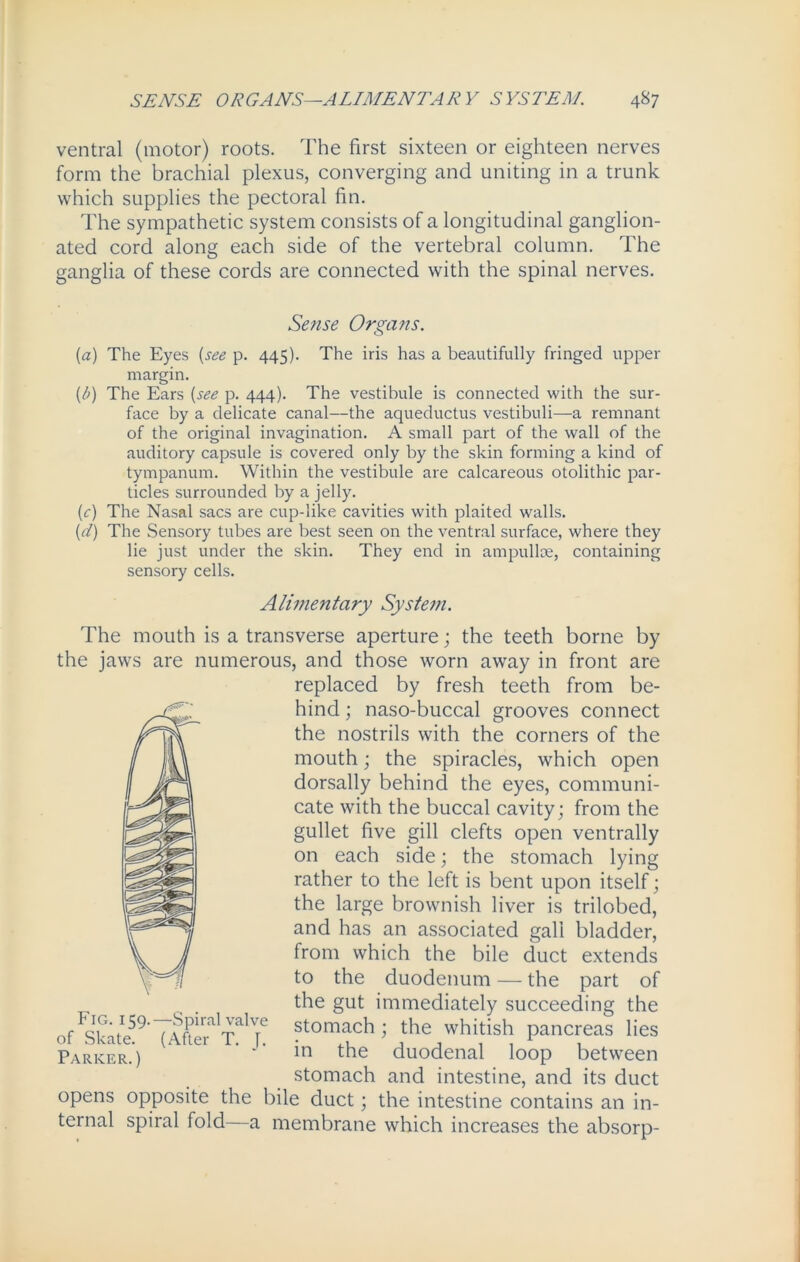 SENSE ORGANS—ALIMENTARY SYSTEM. 487

ventral (motor) roots. The first sixteen or eighteen nerves form the brachial plexus, converging and uniting in a trunk which supplies the pectoral fin.

The sympathetic system consists of a longitudinal ganglionated cord along each side of the vertebral column. The ganglia of these cords are connected with the spinal nerves.

Sense Organs.

(a) The Eyes (see p. 445). The iris has a beautifully fringed upper margin.

(b) The Ears (see p. 444). The vestibule is connected with the surface by a delicate canal—the aqueductus vestibuli—a remnant of the original invagination. A small part of the wall of the auditory capsule is covered only by the skin forming a kind of tympanum. Within the vestibule are calcareous otolithic particles surrounded by a jelly.

(c) The Nasal sacs are cup-like cavities with plaited walls.

(d) The Sensory tubes are best seen on the ventral surface, where they lie just under the skin. They end in ampullæ, containing sensory cells.

Alimentary System.

The mouth is a transverse aperture; the teeth borne by the jaws are numerous, and those worn away in front are replaced by fresh teeth from behind; naso-buccal grooves connect the nostrils with the corners of the mouth; the spiracles, which open dorsally behind the eyes, communicate with the buccal cavity; from the gullet five gill clefts open ventrally on each side; the stomach lying rather to the left is bent upon itself; the large brownish liver is trilobed, and has an associated gall bladder, from which the bile duct extends to the duodenum — the part of the gut immediately succeeding the stomach; the whitish pancreas lies in the duodenal loop between stomach and intestine, and its duct opens opposite the bile duct; the intestine contains an internal spiral fold—a membrane which increases the absorp-

Fig. 159.—Spiral valve of Skate. (After T. J. Parker.)